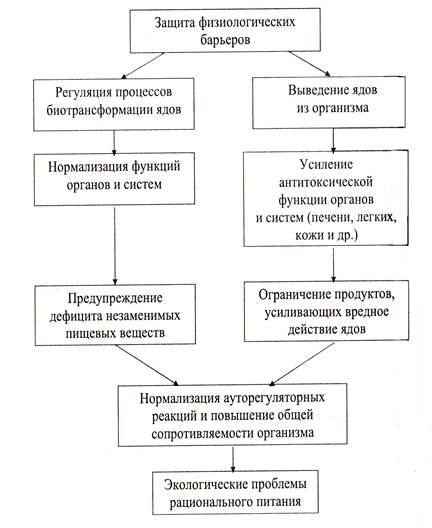 Защита физиологических барьеров

Регуляция процессов биотрансформации ядов

Нормализация функций органов и систем

Предупреждение дефицита незаменимых пищевых веществ

Выведение ядов из организма

Усиление антитоксической функции органов и систем (печени, легких, кожи и др.)

Ограничение продуктов, усиливающих вредное действие ядов

Нормализация ауторегуляторных реакций и повышение общей сопротивляемости организма

Экологические проблемы рационального питания